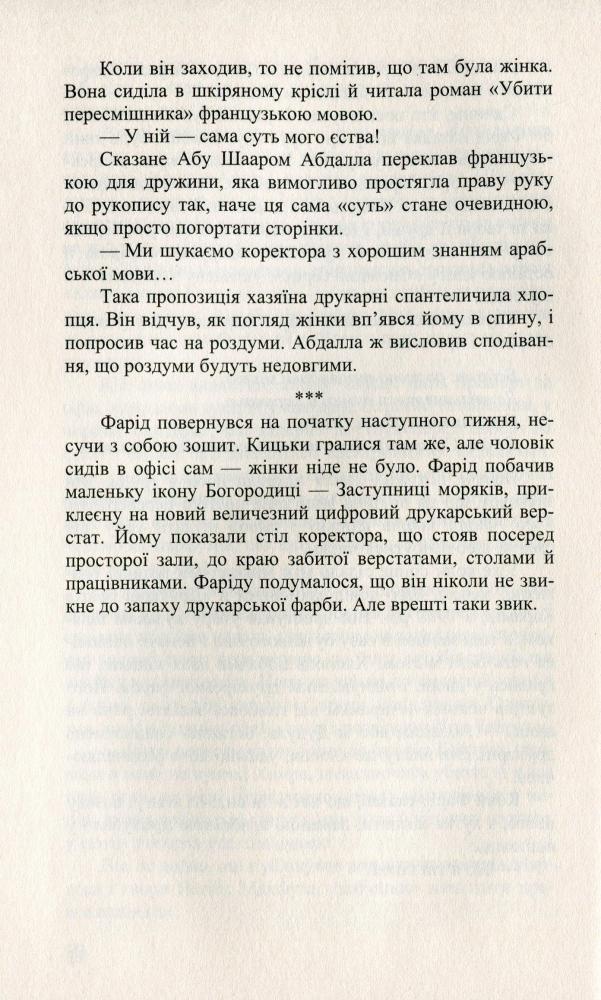 Коли він заходив, то не помітив, що там була жінка. Вона сиділа в шкіряному кріслі й читала роман «Убити пересмішника» французькою мовою.

— У ній — сама суть мого єства!

Сказане Абу Шааром Абдалла переклав французькою для дружини, яка вимогливо простягла праву руку до рукопису так, наче ця сама «суть» стане очевидною, якщо просто погортати сторінки.

— Ми шукаємо коректора з хорошим знанням арабської мови…

Така пропозиція хазяїна друкарні спантеличила хлопця. Він відчув, як погляд жінки вп'явся йому в спину, і попросив час на роздуми. Абдалла ж висловив сподівання, що роздуми будуть недовгими.

***

Фарід повернувся на початку наступного тижня, несучи з собою зошит. Кицьки гралися там же, але чоловік сидів в офісі сам — жінки ніде не було. Фарід побачив маленьку ікону Богородиці — Заступниці моряків, приклеєну на новий величезний цифровий друкарський верстат. Йому показали стіл коректора, що стояв посеред просторої зали, до краю забитої верстатами, столами й працівниками. Фаріду подумалося, що він ніколи не звикне до запаху друкарської фарби. Але врешті таки звик.